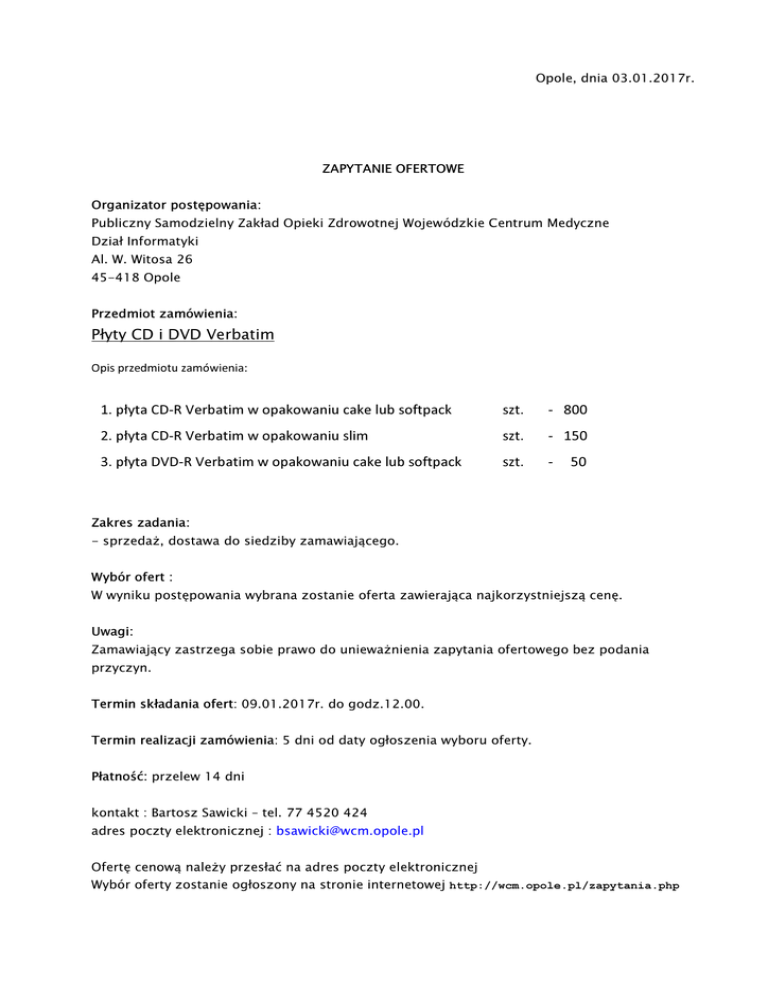 Opole, dnia 03.01.2017r.

ZAPYTANIE OFERTOWE

Organizator postępowania:
Publiczny Samodzielny Zakład Opieki Zdrowotnej Wojewódzkie Centrum Medyczne
Dział Informatyki
Al. W. Witosa 26
45-418 Opole

Przedmiot zamówienia:
Płyty CD i DVD Verbatim

Opis przedmiotu zamówienia:

| 1. płyta CD-R Verbatim w opakowaniu cake lub softpack | szt. | - 800 |
|---|---|---|
| 2. płyta CD-R Verbatim w opakowaniu slim | szt. | - 150 |
| 3. płyta DVD-R Verbatim w opakowaniu cake lub softpack | szt. | - 50 |

Zakres zadania:
- sprzedaż, dostawa do siedziby zamawiającego.

Wybór ofert :
W wyniku postępowania wybrana zostanie oferta zawierająca najkorzystniejszą cenę.

Uwagi:
Zamawiający zastrzega sobie prawo do unieważnienia zapytania ofertowego bez podania przyczyn.

Termin składania ofert: 09.01.2017r. do godz.12.00.

Termin realizacji zamówienia: 5 dni od daty ogłoszenia wyboru oferty.

Płatność: przelew 14 dni

kontakt : Bartosz Sawicki – tel. 77 4520 424
adres poczty elektronicznej : bsawicki@wcm.opole.pl

Ofertę cenową należy przesłać na adres poczty elektronicznej
Wybór oferty zostanie ogłoszony na stronie internetowej http://wcm.opole.pl/zapytania.php